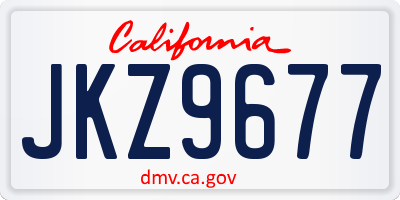 California

JKZ9677

dmv.ca.gov